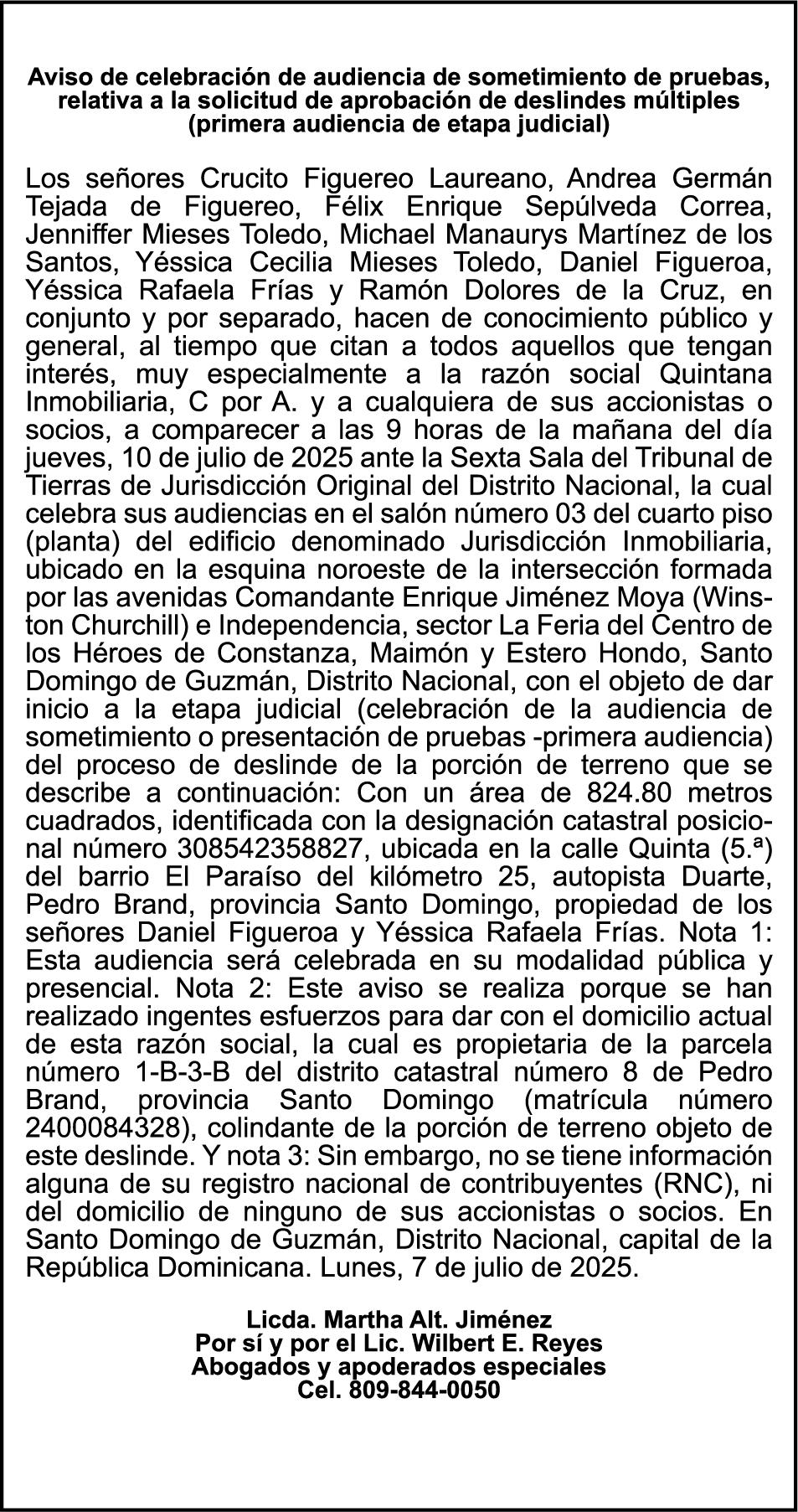 Aviso de celebración de audiencia de sometimiento de pruebas, relativa a la solicitud de aprobación de deslindes múltiples (primera audiencia de etapa judicial)

Los señores Crucito Figuereo Laureano, Andrea Germán Tejada de Figuereo, Félix Enrique Sepúlveda Correa, Jenniffer Mieses Toledo, Michael Manaurys Martínez de los Santos, Yéssica Cecilia Mieses Toledo, Daniel Figueroa, Yéssica Rafaela Frías y Ramón Dolores de la Cruz, en conjunto y por separado, hacen de conocimiento público y general, al tiempo que citan a todos aquellos que tengan interés, muy especialmente a la razón social Quintana Inmobiliaria, C por A. y a cualquiera de sus accionistas o socios, a comparecer a las 9 horas de la mañana del día jueves, 10 de julio de 2025 ante la Sexta Sala del Tribunal de Tierras de Jurisdicción Original del Distrito Nacional, la cual celebra sus audiencias en el salón número 03 del cuarto piso (planta) del edificio denominado Jurisdicción Inmobiliaria, ubicado en la esquina noroeste de la intersección formada por las avenidas Comandante Enrique Jiménez Moya (Winston Churchill) e Independencia, sector La Feria del Centro de los Héroes de Constanza, Maimón y Estero Hondo, Santo Domingo de Guzmán, Distrito Nacional, con el objeto de dar inicio a la etapa judicial (celebración de la audiencia de sometimiento o presentación de pruebas -primera audiencia) del proceso de deslinde de la porción de terreno que se describe a continuación: Con un área de 824.80 metros cuadrados, identificada con la designación catastral posicional número 308542358827, ubicada en la calle Quinta (5.ª) del barrio El Paraíso del kilómetro 25, autopista Duarte, Pedro Brand, provincia Santo Domingo, propiedad de los señores Daniel Figueroa y Yéssica Rafaela Frías. Nota 1: Esta audiencia será celebrada en su modalidad pública y presencial. Nota 2: Este aviso se realiza porque se han realizado ingentes esfuerzos para dar con el domicilio actual de esta razón social, la cual es propietaria de la parcela número 1-B-3-B del distrito catastral número 8 de Pedro Brand, provincia Santo Domingo (matrícula número 2400084328), colindante de la porción de terreno objeto de este deslinde. Y nota 3: Sin embargo, no se tiene información alguna de su registro nacional de contribuyentes (RNC), ni del domicilio de ninguno de sus accionistas o socios. En Santo Domingo de Guzmán, Distrito Nacional, capital de la República Dominicana. Lunes, 7 de julio de 2025.

Licda. Martha Alt. Jiménez
Por sí y por el Lic. Wilbert E. Reyes
Abogados y apoderados especiales
Cel. 809-844-0050